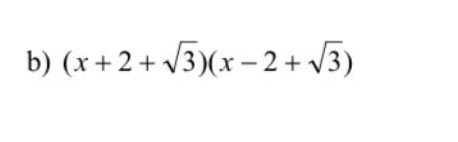 b) $(x+2+\sqrt{3})(x-2+\sqrt{3})$